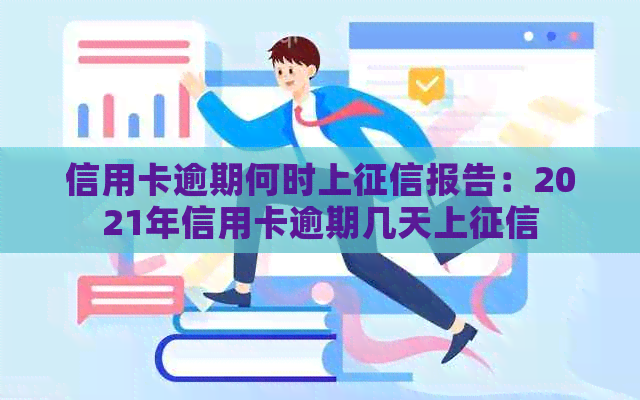 信用卡逾期何时上征信报告：2021年信用卡逾期几天上征信